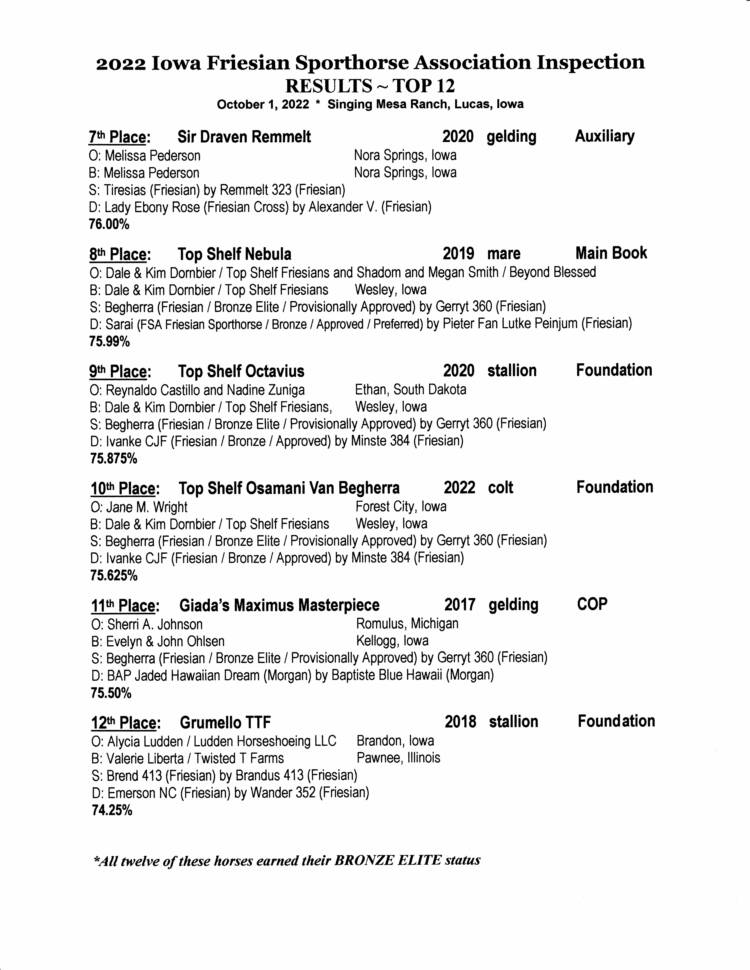 2022 Iowa Friesian Sporthorse Association Inspection
RESULTS ~ TOP 12
October 1, 2022 * Singing Mesa Ranch, Lucas, Iowa

7th Place: Sir Draven Remmelt 2020 gelding Auxiliary
O: Melissa Pederson Nora Springs, Iowa
B: Melissa Pederson Nora Springs, Iowa
S: Tiresias (Friesian) by Remmelt 323 (Friesian)
D: Lady Ebony Rose (Friesian Cross) by Alexander V. (Friesian)
76.00%

8th Place: Top Shelf Nebula 2019 mare Main Book
O: Dale & Kim Dornbier / Top Shelf Friesians and Shadom and Megan Smith / Beyond Blessed
B: Dale & Kim Dornbier / Top Shelf Friesians Wesley, Iowa
S: Begherra (Friesian / Bronze Elite / Provisionally Approved) by Gerryt 360 (Friesian)
D: Sarai (FSA Friesian Sporthorse / Bronze / Approved / Preferred) by Pieter Fan Lutke Peinjum (Friesian)
75.99%

9th Place: Top Shelf Octavius 2020 stallion Foundation
O: Reynaldo Castillo and Nadine Zuniga Ethan, South Dakota
B: Dale & Kim Dornbier / Top Shelf Friesians, Wesley, Iowa
S: Begherra (Friesian / Bronze Elite / Provisionally Approved) by Gerryt 360 (Friesian)
D: Ivanke CJF (Friesian / Bronze / Approved) by Minste 384 (Friesian)
75.875%

10th Place: Top Shelf Osamani Van Begherra 2022 colt Foundation
O: Jane M. Wright Forest City, Iowa
B: Dale & Kim Dornbier / Top Shelf Friesians Wesley, Iowa
S: Begherra (Friesian / Bronze Elite / Provisionally Approved) by Gerryt 360 (Friesian)
D: Ivanke CJF (Friesian / Bronze / Approved) by Minste 384 (Friesian)
75.625%

11th Place: Giada's Maximus Masterpiece 2017 gelding COP
O: Sherri A. Johnson Romulus, Michigan
B: Evelyn & John Ohlsen Kellogg, Iowa
S: Begherra (Friesian / Bronze Elite / Provisionally Approved) by Gerryt 360 (Friesian)
D: BAP Jaded Hawaiian Dream (Morgan) by Baptiste Blue Hawaii (Morgan)
75.50%

12th Place: Grumello TTF 2018 stallion Foundation
O: Alycia Ludden / Ludden Horseshoeing LLC Brandon, Iowa
B: Valerie Liberta / Twisted T Farms Pawnee, Illinois
S: Brend 413 (Friesian) by Brandus 413 (Friesian)
D: Emerson NC (Friesian) by Wander 352 (Friesian)
74.25%

*All twelve of these horses earned their BRONZE ELITE status